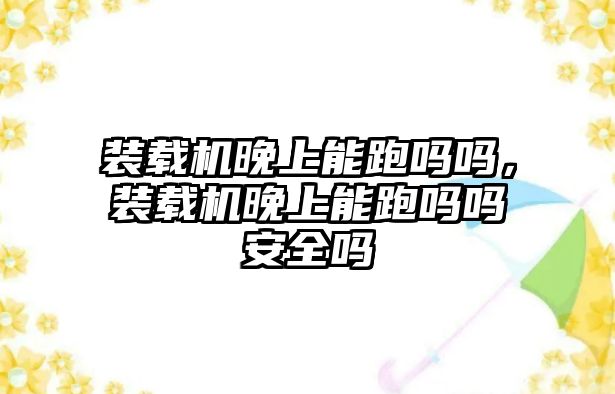 装载机晚上能跑吗吗，装载机晚上能跑吗吗安全吗